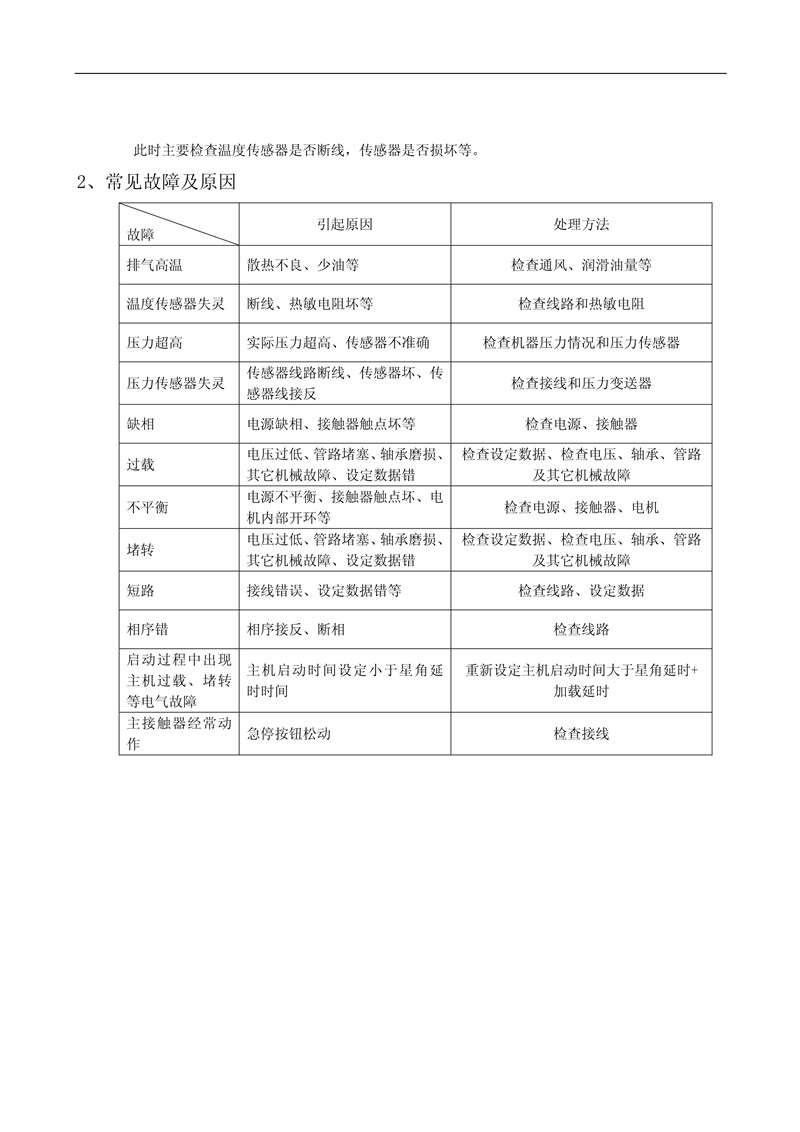 此时主要检查温度传感器是否断线，传感器是否损坏等。

2、常见故障及原因

| 故障 | 引起原因 | 处理方法 |
|---|---|---|
| 排气高温 | 散热不良、少油等 | 检查通风、润滑油量等 |
| 温度传感器失灵 | 断线、热敏电阻坏等 | 检查线路和热敏电阻 |
| 压力超高 | 实际压力超高、传感器不准确 | 检查机器压力情况和压力传感器 |
| 压力传感器失灵 | 传感器线路断线、传感器坏、传感器线接反 | 检查接线和压力变送器 |
| 缺相 | 电源缺相、接触器触点坏等 | 检查电源、接触器 |
| 过载 | 电压过低、管路堵塞、轴承磨损、其它机械故障、设定数据错 | 检查设定数据、检查电压、轴承、管路及其它机械故障 |
| 不平衡 | 电源不平衡、接触器触点坏、电机内部开环等 | 检查电源、接触器、电机 |
| 堵转 | 电压过低、管路堵塞、轴承磨损、其它机械故障、设定数据错 | 检查设定数据、检查电压、轴承、管路及其它机械故障 |
| 短路 | 接线错误、设定数据错等 | 检查线路、设定数据 |
| 相序错 | 相序接反、断相 | 检查线路 |
| 启动过程中出现主机过载、堵转等电气故障 | 主机启动时间设定小于星角延时时间 | 重新设定主机启动时间大于星角延时+加载延时 |
| 主接触器经常动作 | 急停按钮松动 | 检查接线 |